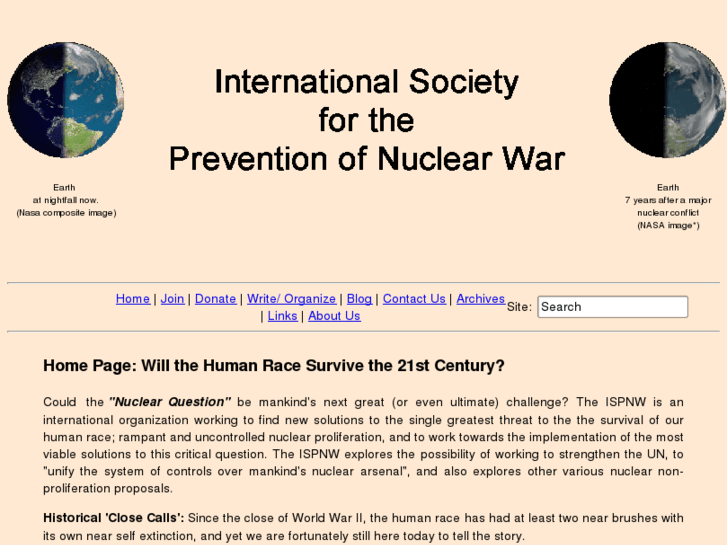 International Society for the Prevention of Nuclear War

Earth at nightfall now. (Nasa composite image)

Earth 7 years after a major nuclear conflict (NASA image*)

Home | Join | Donate | Write/ Organize | Blog | Contact Us | Archives | Links | About Us

Site: Search

Home Page: Will the Human Race Survive the 21st Century?

Could the "Nuclear Question" be mankind's next great (or even ultimate) challenge? The ISPNW is an international organization working to find new solutions to the single greatest threat to the the survival of our human race; rampant and uncontrolled nuclear proliferation, and to work towards the implementation of the most viable solutions to this critical question. The ISPNW explores the possibility of working to strengthen the UN, to "unify the system of controls over mankind's nuclear arsenal", and also explores other various nuclear non-proliferation proposals.

Historical 'Close Calls': Since the close of World War II, the human race has had at least two near brushes with its own near self extinction, and yet we are fortunately still here today to tell the story.